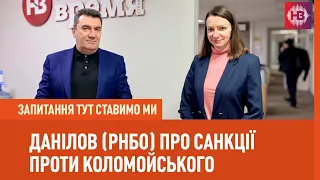 НВ время

НВ

ЗАПИТАННЯ ТУТ СТАВИМО МИ

ДАНІЛОВ (РНБО) ПРО САНКЦІЇ ПРОТИ КОЛОМОЙСЬКОГО